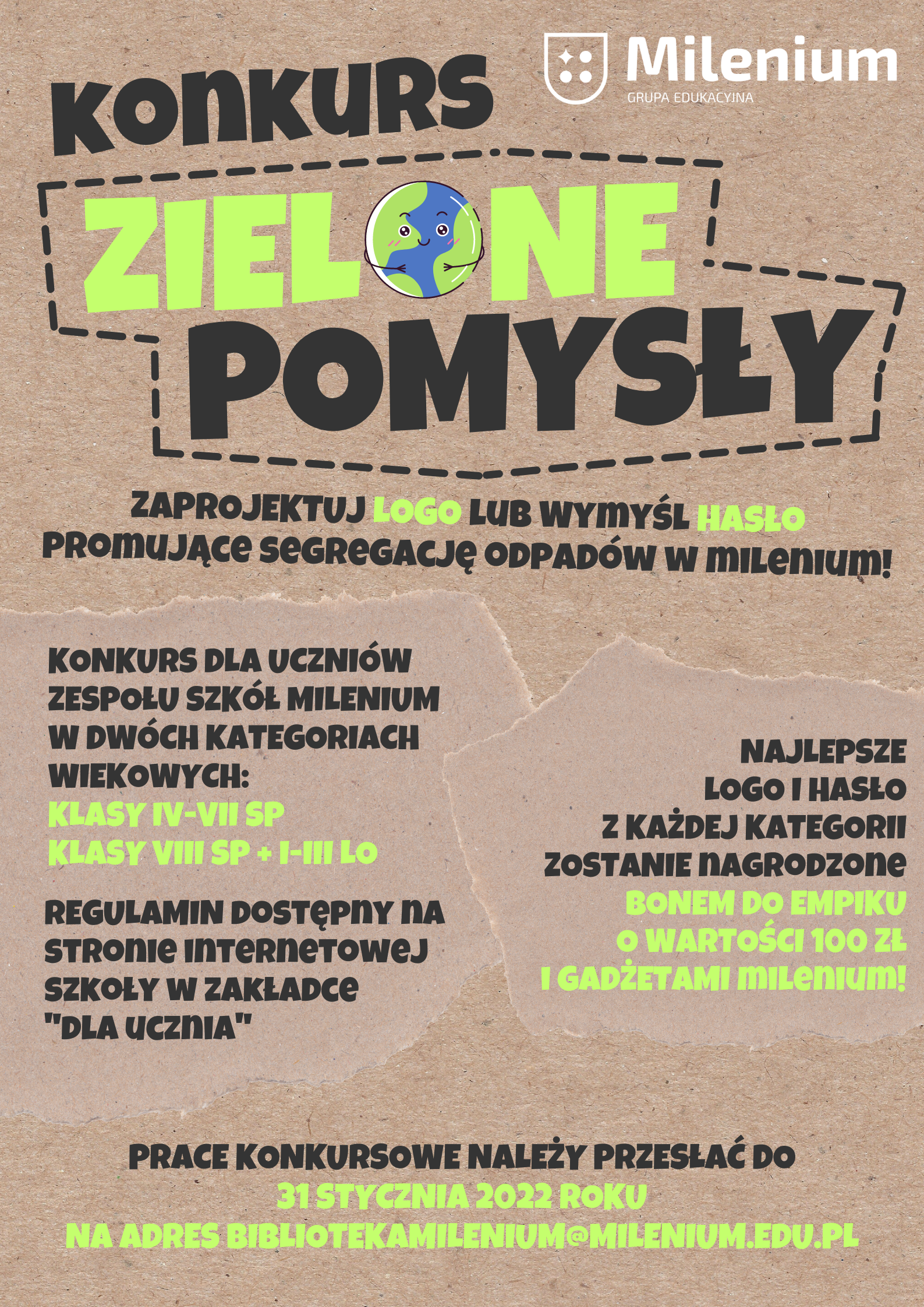 Milenium
GRUPA EDUKACYJNA

KONKURS

ZIELONE

POMYSŁY

ZAPROJEKTUJ LOGO LUB WYMYŚL HASŁO PROMUJĄCE SEGREGACJĘ ODPADÓW W MILENIUM!

KONKURS DLA UCZNIÓW ZESPOŁU SZKÓŁ MILENIUM W DWÓCH KATEGORIACH WIEKOWYCH:
KLASY IV-VII SP
KLASY VIII SP + I-III LO

REGULAMIN DOSTĘPNY NA STRONIE INTERNETOWEJ SZKOŁY W ZAKŁADCE "DLA UCZNIA"

NAJLEPSZE LOGO I HASŁO Z KAŻDEJ KATEGORII ZOSTANIE NAGRODZONE BONEM DO EMPIKU O WARTOŚCI 100 ZŁ I GADŻETAMI MILENIUM!

PRACE KONKURSOWE NALEŻY PRZESŁAĆ DO
31 STYCZNIA 2022 ROKU
NA ADRES BIBLIOTEKAMILENIUM@MILENIUM.EDU.PL